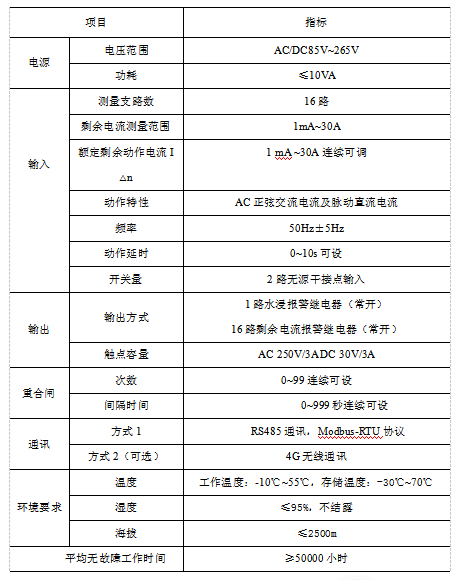 | 项目 | | 指标 |
|---|---|---|
| 电源 | 电压范围 | AC/DC85V~265V |
| | 功耗 | ≤10VA |
| 输入 | 测量支路数 | 16 路 |
| | 剩余电流测量范围 | 1mA~30A |
| | 额定剩余动作电流 I△n | 1 mA ~30A 连续可调 |
| | 动作特性 | AC 正弦交流电流及脉动直流电流 |
| | 频率 | 50Hz±5Hz |
| | 动作延时 | 0~10s 可设 |
| | 开关量 | 2 路无源干接点输入 |
| 输出 | 输出方式 | 1 路水浸报警继电器（常开） 16 路剩余电流报警继电器（常开） |
| | 触点容量 | AC 250V/3ADC 30V/3A |
| 重合闸 | 次数 | 0~99 连续可设 |
| | 间隔时间 | 0~999 秒连续可设 |
| 通讯 | 方式 1 | RS485 通讯，Modbus-RTU 协议 |
| | 方式 2（可选） | 4G 无线通讯 |
| 环境要求 | 温度 | 工作温度：-10℃~55℃，存储温度：-30℃~70℃ |
| | 湿度 | ≤95%，不结露 |
| | 海拔 | ≤2500m |
| 平均无故障工作时间 | | ≥50000 小时 |